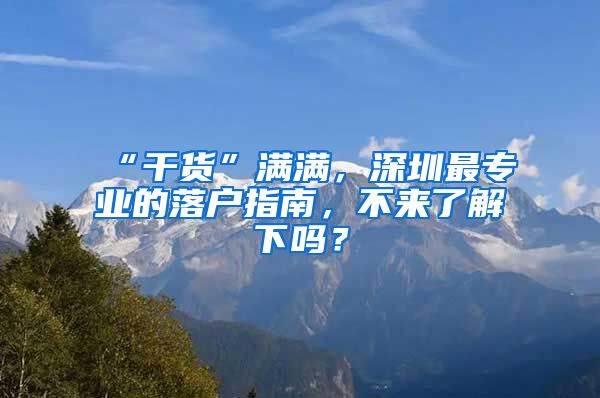 “干货”满满，深圳最专业的落户指南，不来了解下吗？